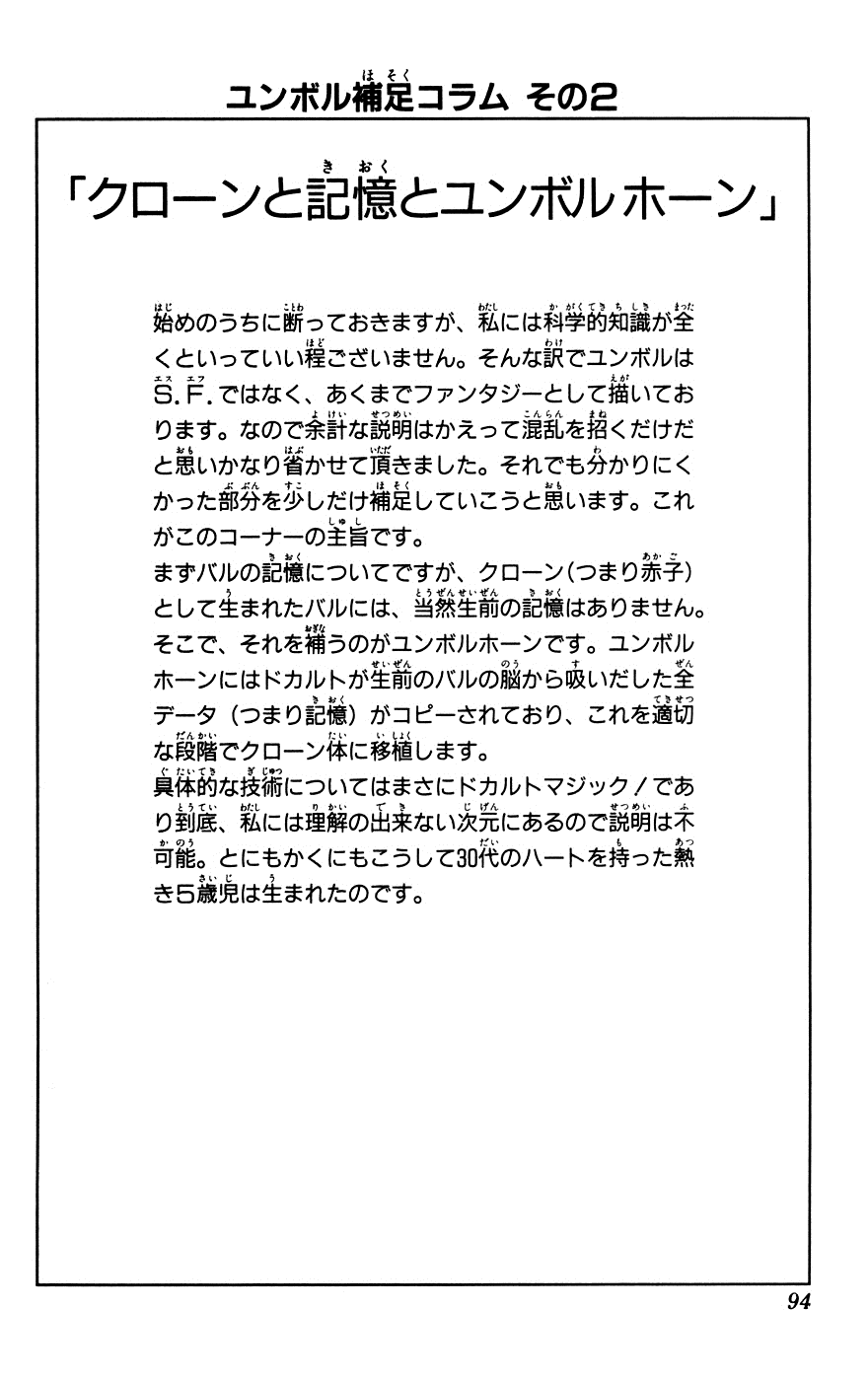 ユンボル補足コラム その2

「クローンと記憶とユンボルホーン」

始めのうちに断っておきますが、私には科学的知識が全くといっていい程ございません。そんな訳でユンボルはS.F.ではなく、あくまでファンタジーとして描いております。なので余計な説明はかえって混乱を招くだけだと思いかなり省かせて頂きました。それでも分かりにくかった部分を少しだけ補足していこうと思います。これがこのコーナーの主旨です。
まずバルの記憶についてですが、クローン(つまり赤子)として生まれたバルには、当然生前の記憶はありません。そこで、それを補うのがユンボルホーンです。ユンボルホーンにはドカルトが生前のバルの脳から吸いだした全データ(つまり記憶)がコピーされており、これを適切な段階でクローン体に移植します。
具体的な技術についてはまさにドカルトマジック!であり到底、私には理解の出来ない次元にあるので説明は不可能。とにもかくにもこうして30代のハートを持った熱き5歳児は生まれたのです。

94